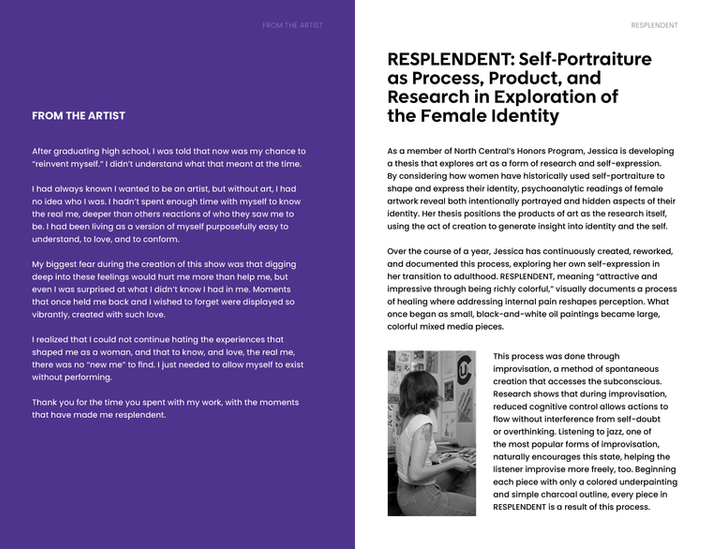 FROM THE ARTIST

FROM THE ARTIST

After graduating high school, I was told that now was my chance to "reinvent myself." I didn't understand what that meant at the time.

I had always known I wanted to be an artist, but without art, I had no idea who I was. I hadn't spent enough time with myself to know the real me, deeper than others reactions of who they saw me to be. I had been living as a version of myself purposefully easy to understand, to love, and to conform.

My biggest fear during the creation of this show was that digging deep into these feelings would hurt me more than help me, but even I was surprised at what I didn't know I had in me. Moments that once held me back and I wished to forget were displayed so vibrantly, created with such love.

I realized that I could not continue hating the experiences that shaped me as a woman, and that to know, and love, the real me, there was no "new me" to find. I just needed to allow myself to exist without performing.

Thank you for the time you spent with my work, with the moments that have made me resplendent.

RESPLENDENT

RESPLENDENT: Self-Portraiture as Process, Product, and Research in Exploration of the Female Identity

As a member of North Central's Honors Program, Jessica is developing a thesis that explores art as a form of research and self-expression. By considering how women have historically used self-portraiture to shape and express their identity, psychoanalytic readings of female artwork reveal both intentionally portrayed and hidden aspects of their identity. Her thesis positions the products of art as the research itself, using the act of creation to generate insight into identity and the self.

Over the course of a year, Jessica has continuously created, reworked, and documented this process, exploring her own self-expression in her transition to adulthood. RESPLENDENT, meaning "attractive and impressive through being richly colorful," visually documents a process of healing where addressing internal pain reshapes perception. What once began as small, black-and-white oil paintings became large, colorful mixed media pieces.

This process was done through improvisation, a method of spontaneous creation that accesses the subconscious. Research shows that during improvisation, reduced cognitive control allows actions to flow without interference from self-doubt or overthinking. Listening to jazz, one of the most popular forms of improvisation, naturally encourages this state, helping the listener improvise more freely, too. Beginning each piece with only a colored underpainting and simple charcoal outline, every piece in RESPLENDENT is a result of this process.